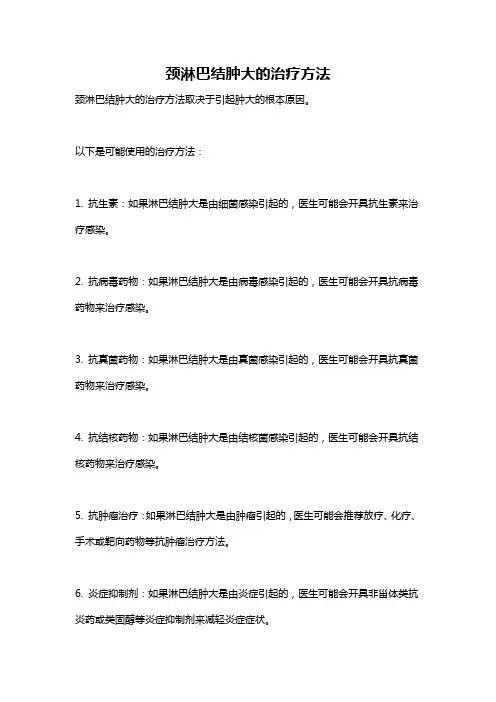 颈淋巴结肿大的治疗方法

颈淋巴结肿大的治疗方法取决于引起肿大的根本原因。

以下是可能使用的治疗方法：

1. 抗生素：如果淋巴结肿大是由细菌感染引起的，医生可能会开具抗生素来治疗感染。

2. 抗病毒药物：如果淋巴结肿大是由病毒感染引起的，医生可能会开具抗病毒药物来治疗感染。

3. 抗真菌药物：如果淋巴结肿大是由真菌感染引起的，医生可能会开具抗真菌药物来治疗感染。

4. 抗结核药物：如果淋巴结肿大是由结核菌感染引起的，医生可能会开具抗结核药物来治疗感染。

5. 抗肿瘤治疗：如果淋巴结肿大是由肿瘤引起的，医生可能会推荐放疗、化疗、手术或靶向药物等抗肿瘤治疗方法。

6. 炎症抑制剂：如果淋巴结肿大是由炎症引起的，医生可能会开具非甾体类抗炎药或类固醇等炎症抑制剂来减轻炎症症状。